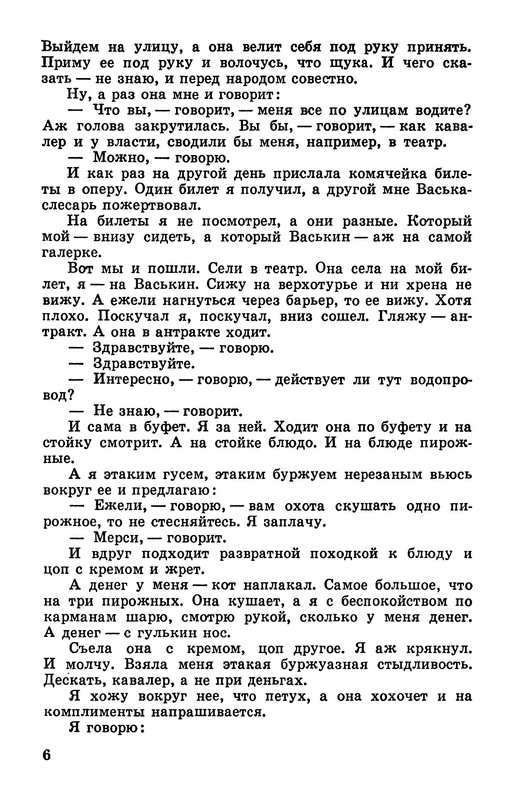 Выйдем на улицу, а она велит себя под руку принять. Приму ее под руку и волочусь, что щука. И чего сказать — не знаю, и перед народом совестно.

Ну, а раз она мне и говорит:

— Что вы, — говорит, — меня все по улицам водите? Аж голова закрутилась. Вы бы, — говорит, — как кавалер и у власти, сводили бы меня, например, в театр.

— Можно, — говорю.

И как раз на другой день прислала комячейка билеты в оперу. Один билет я получил, а другой мне Васька-слесарь пожертвовал.

На билеты я не посмотрел, а они разные. Который мой — внизу сидеть, а который Васькин — аж на самой галерке.

Вот мы и пошли. Сели в театр. Она села на мой билет, я — на Васькин. Сижу на верхотурье и ни хрена не вижу. А ежели нагнуться через барьер, то ее вижу. Хотя плохо. Поскучал я, поскучал, вниз сошел. Гляжу — антракт. А она в антракте ходит.

— Здравствуйте, — говорю.

— Здравствуйте.

— Интересно, — говорю, — действует ли тут водопровод?

— Не знаю, — говорит.

И сама в буфет. Я за ней. Ходит она по буфету и на стойку смотрит. А на стойке блюдо. И на блюде пирожные.

А я этаким гусем, этаким буржуем нерезаным вьюсь вокруг ее и предлагаю:

— Ежели, — говорю, — вам охота скушать одно пирожное, то не стесняйтесь. Я заплачу.

— Мерси, — говорит.

И вдруг подходит развратной походкой к блюду и цоп с кремом и жрет.

А денег у меня — кот наплакал. Самое большое, что на три пирожных. Она кушает, а я с беспокойством по карманам шарю, смотрю рукой, сколько у меня денег. А денег — с гулькин нос.

Съела она с кремом, цоп другое. Я аж крякнул. И молчу. Взяла меня этакая буржуазная стыдливость. Дескать, кавалер, а не при деньгах.

Я хожу вокруг нее, что петух, а она хохочет и на комплименты напрашивается.

Я говорю:

6